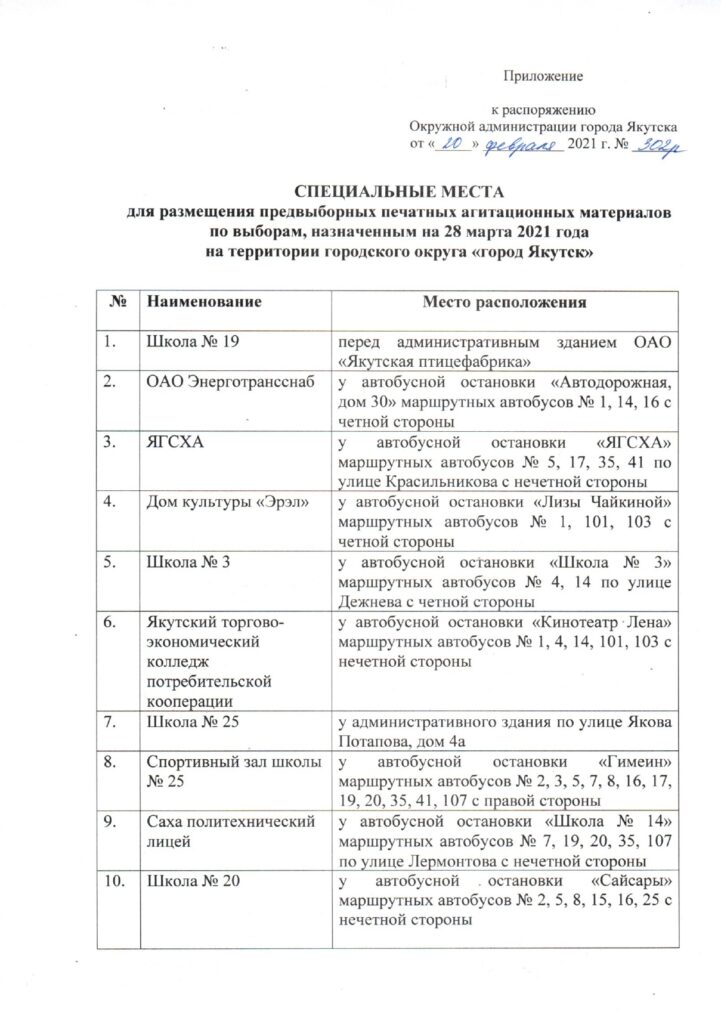 Приложение

к распоряжению
Окружной администрации города Якутска
от « 20 » февраля 2021 г. № 302р

СПЕЦИАЛЬНЫЕ МЕСТА
для размещения предвыборных печатных агитационных материалов
по выборам, назначенным на 28 марта 2021 года
на территории городского округа «город Якутск»

| № | Наименование | Место расположения |
|---|---|---|
| 1. | Школа № 19 | перед административным зданием ОАО «Якутская птицефабрика» |
| 2. | ОАО Энерготрансснаб | у автобусной остановки «Автодорожная, дом 30» маршрутных автобусов № 1, 14, 16 с четной стороны |
| 3. | ЯГСХА | у автобусной остановки «ЯГСХА» маршрутных автобусов № 5, 17, 35, 41 по улице Красильникова с нечетной стороны |
| 4. | Дом культуры «Эрэл» | у автобусной остановки «Лизы Чайкиной» маршрутных автобусов № 1, 101, 103 с четной стороны |
| 5. | Школа № 3 | у автобусной остановки «Школа № 3» маршрутных автобусов № 4, 14 по улице Дежнева с четной стороны |
| 6. | Якутский торгово-экономический колледж потребительской кооперации | у автобусной остановки «Кинотеатр Лена» маршрутных автобусов № 1, 4, 14, 101, 103 с нечетной стороны |
| 7. | Школа № 25 | у административного здания по улице Якова Потапова, дом 4а |
| 8. | Спортивный зал школы № 25 | у автобусной остановки «Гимеин» маршрутных автобусов № 2, 3, 5, 7, 8, 16, 17, 19, 20, 35, 41, 107 с правой стороны |
| 9. | Саха политехнический лицей | у автобусной остановки «Школа № 14» маршрутных автобусов № 7, 19, 20, 35, 107 по улице Лермонтова с нечетной стороны |
| 10. | Школа № 20 | у автобусной остановки «Сайсары» маршрутных автобусов № 2, 5, 8, 15, 16, 25 с нечетной стороны |